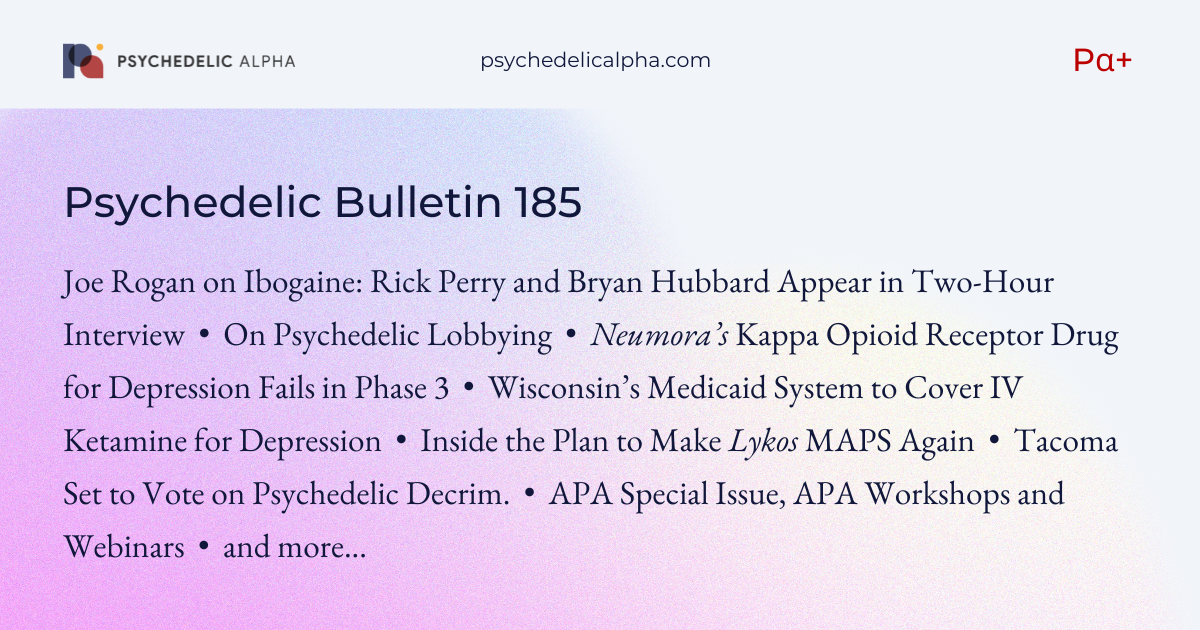 PSYCHEDELIC ALPHA

psychedelicalpha.com

Pα+

Psychedelic Bulletin 185

Joe Rogan on Ibogaine: Rick Perry and Bryan Hubbard Appear in Two-Hour Interview • On Psychedelic Lobbying • Neumora's Kappa Opioid Receptor Drug for Depression Fails in Phase 3 • Wisconsin's Medicaid System to Cover IV Ketamine for Depression • Inside the Plan to Make Lykos MAPS Again • Tacoma Set to Vote on Psychedelic Decrim. • APA Special Issue, APA Workshops and Webinars • and more...